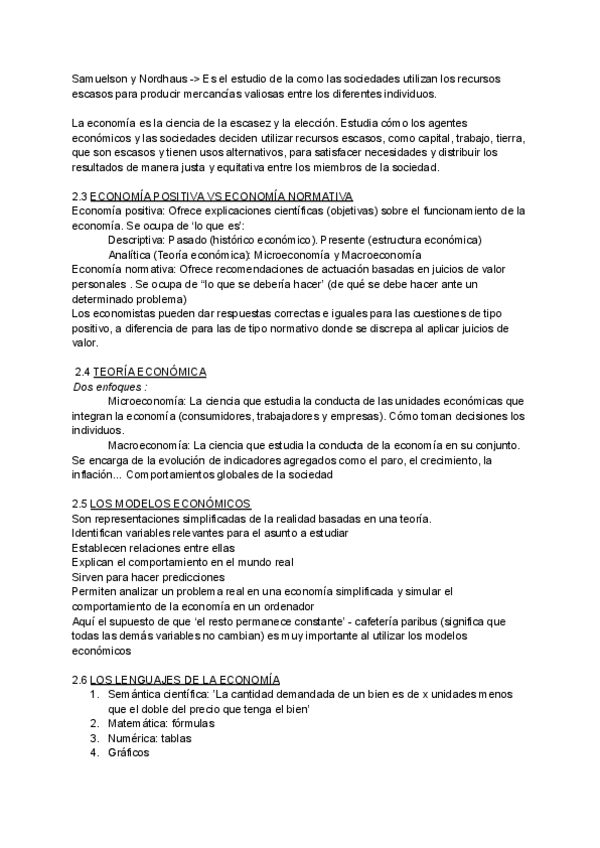 Samuelson y Nordhaus -> Es el estudio de la como las sociedades utilizan los recursos escasos para producir mercancías valiosas entre los diferentes individuos.

La economía es la ciencia de la escasez y la elección. Estudia cómo los agentes económicos y las sociedades deciden utilizar recursos escasos, como capital, trabajo, tierra, que son escasos y tienen usos alternativos, para satisfacer necesidades y distribuir los resultados de manera justa y equitativa entre los miembros de la sociedad.

2.3 ECONOMÍA POSITIVA VS ECONOMÍA NORMATIVA
Economía positiva: Ofrece explicaciones científicas (objetivas) sobre el funcionamiento de la economía. Se ocupa de 'lo que es':
Descriptiva: Pasado (histórico económico). Presente (estructura económica)
Analítica (Teoría económica): Microeconomía y Macroeconomía
Economía normativa: Ofrece recomendaciones de actuación basadas en juicios de valor personales . Se ocupa de "lo que se debería hacer' (de qué se debe hacer ante un determinado problema)
Los economistas pueden dar respuestas correctas e iguales para las cuestiones de tipo positivo, a diferencia de para las de tipo normativo donde se discrepa al aplicar juicios de valor.

2.4 TEORÍA ECONÓMICA
Dos enfoques :
Microeconomía: La ciencia que estudia la conducta de las unidades económicas que integran la economía (consumidores, trabajadores y empresas). Cómo toman decisiones los individuos.
Macroeconomía: La ciencia que estudia la conducta de la economía en su conjunto. Se encarga de la evolución de indicadores agregados como el paro, el crecimiento, la inflación... Comportamientos globales de la sociedad

2.5 LOS MODELOS ECONÓMICOS
Son representaciones simplificadas de la realidad basadas en una teoría.
Identifican variables relevantes para el asunto a estudiar
Establecen relaciones entre ellas
Explican el comportamiento en el mundo real
Sirven para hacer predicciones
Permiten analizar un problema real en una economía simplificada y simular el comportamiento de la economía en un ordenador
Aquí el supuesto de que 'el resto permanece constante' - cafetería paribus (significa que todas las demás variables no cambian) es muy importante al utilizar los modelos económicos

2.6 LOS LENGUAJES DE LA ECONOMÍA
1. Semántica científica: 'La cantidad demandada de un bien es de x unidades menos que el doble del precio que tenga el bien'
2. Matemática: fórmulas
3. Numérica: tablas
4. Gráficos